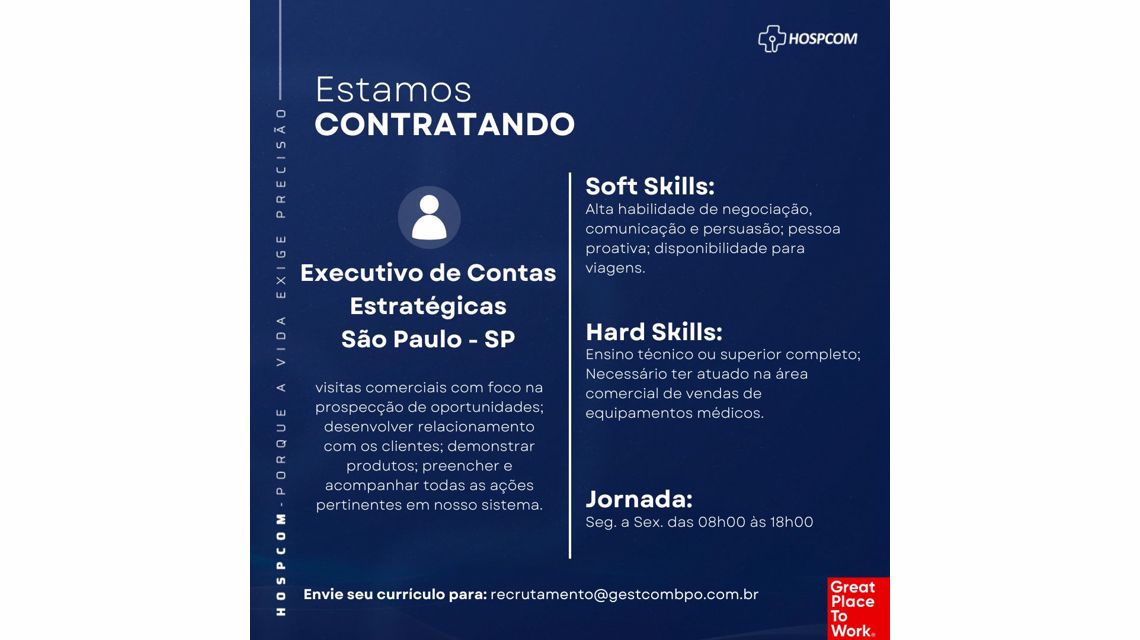 HOSPCOM - PORQUE A VIDA EXIGE PRECISÃO

HOSPCOM

Estamos
CONTRATANDO

Executivo de Contas Estratégicas
São Paulo - SP

visitas comerciais com foco na prospecção de oportunidades; desenvolver relacionamento com os clientes; demonstrar produtos; preencher e acompanhar todas as ações pertinentes em nosso sistema.

Soft Skills:
Alta habilidade de negociação, comunicação e persuasão; pessoa proativa; disponibilidade para viagens.

Hard Skills:
Ensino técnico ou superior completo; Necessário ter atuado na área comercial de vendas de equipamentos médicos.

Jornada:
Seg. a Sex. das 08h00 às 18h00

Envie seu currículo para: recrutamento@gestcombpo.com.br

Great Place To Work.